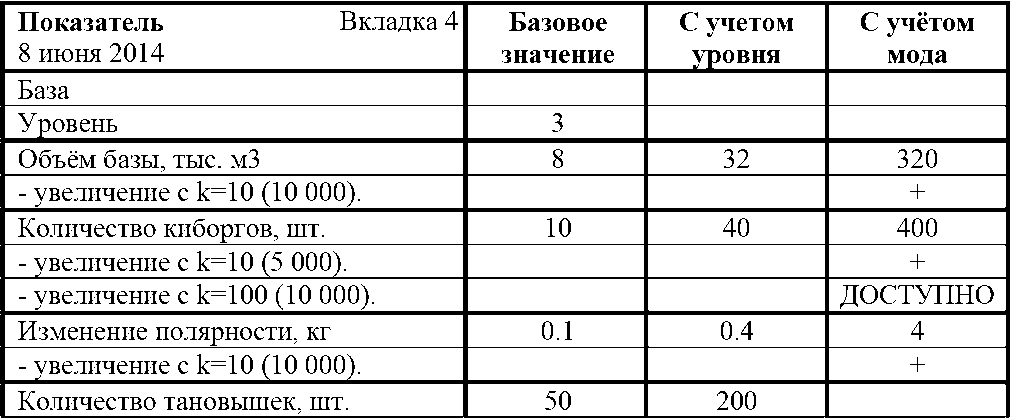 | Показатель Вкладка 4 8 июня 2014 | Базовое значение | С учетом уровня | С учётом мода |
|---|---|---|---|
| База | | | |
| Уровень | 3 | | |
| Объём базы, тыс. м3 | 8 | 32 | 320 |
| - увеличение с k=10 (10 000). | | | + |
| Количество киборгов, шт. | 10 | 40 | 400 |
| - увеличение с k=10 (5 000). | | | + |
| - увеличение с k=100 (10 000). | | | ДОСТУПНО |
| Изменение полярности, кг | 0.1 | 0.4 | 4 |
| - увеличение с k=10 (10 000). | | | + |
| Количество тановышек, шт. | 50 | 200 | |